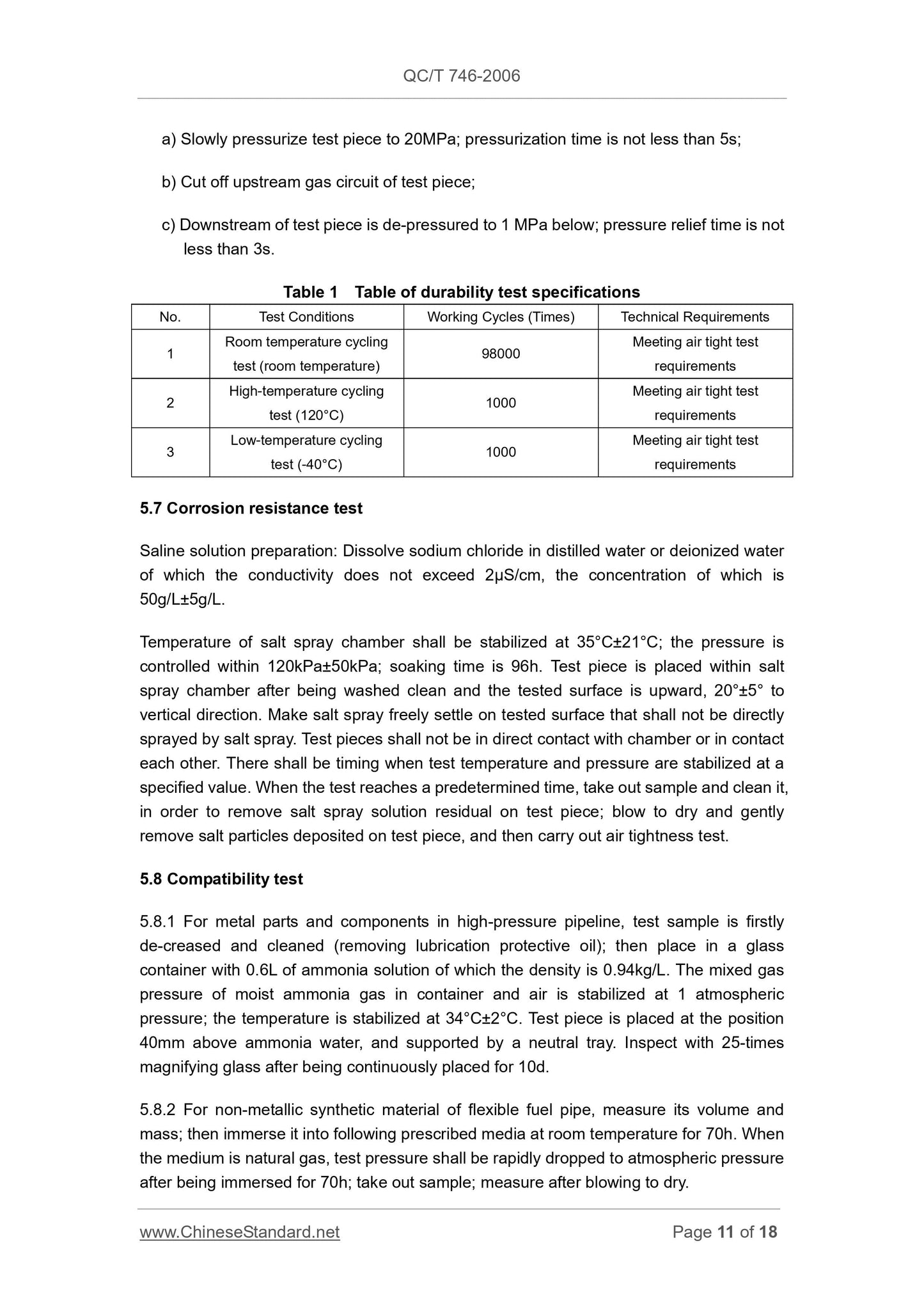 QC/T 746-2006

a) Slowly pressurize test piece to 20MPa; pressurization time is not less than 5s;

b) Cut off upstream gas circuit of test piece;

c) Downstream of test piece is de-pressured to 1 MPa below; pressure relief time is not less than 3s.

Table 1 Table of durability test specifications

| No. | Test Conditions | Working Cycles (Times) | Technical Requirements |
|---|---|---|---|
| 1 | Room temperature cycling test (room temperature) | 98000 | Meeting air tight test requirements |
| 2 | High-temperature cycling test (120°C) | 1000 | Meeting air tight test requirements |
| 3 | Low-temperature cycling test (-40°C) | 1000 | Meeting air tight test requirements |

5.7 Corrosion resistance test

Saline solution preparation: Dissolve sodium chloride in distilled water or deionized water of which the conductivity does not exceed 2μS/cm, the concentration of which is 50g/L±5g/L.

Temperature of salt spray chamber shall be stabilized at 35°C±21°C; the pressure is controlled within 120kPa±50kPa; soaking time is 96h. Test piece is placed within salt spray chamber after being washed clean and the tested surface is upward, 20°±5° to vertical direction. Make salt spray freely settle on tested surface that shall not be directly sprayed by salt spray. Test pieces shall not be in direct contact with chamber or in contact each other. There shall be timing when test temperature and pressure are stabilized at a specified value. When the test reaches a predetermined time, take out sample and clean it, in order to remove salt spray solution residual on test piece; blow to dry and gently remove salt particles deposited on test piece, and then carry out air tightness test.

5.8 Compatibility test

5.8.1 For metal parts and components in high-pressure pipeline, test sample is firstly de-creased and cleaned (removing lubrication protective oil); then place in a glass container with 0.6L of ammonia solution of which the density is 0.94kg/L. The mixed gas pressure of moist ammonia gas in container and air is stabilized at 1 atmospheric pressure; the temperature is stabilized at 34°C±2°C. Test piece is placed at the position 40mm above ammonia water, and supported by a neutral tray. Inspect with 25-times magnifying glass after being continuously placed for 10d.

5.8.2 For non-metallic synthetic material of flexible fuel pipe, measure its volume and mass; then immerse it into following prescribed media at room temperature for 70h. When the medium is natural gas, test pressure shall be rapidly dropped to atmospheric pressure after being immersed for 70h; take out sample; measure after blowing to dry.

www.ChineseStandard.net Page 11 of 18